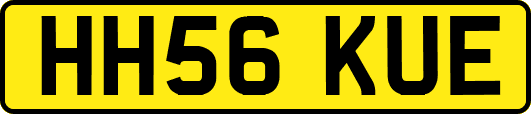 HH56 KUE